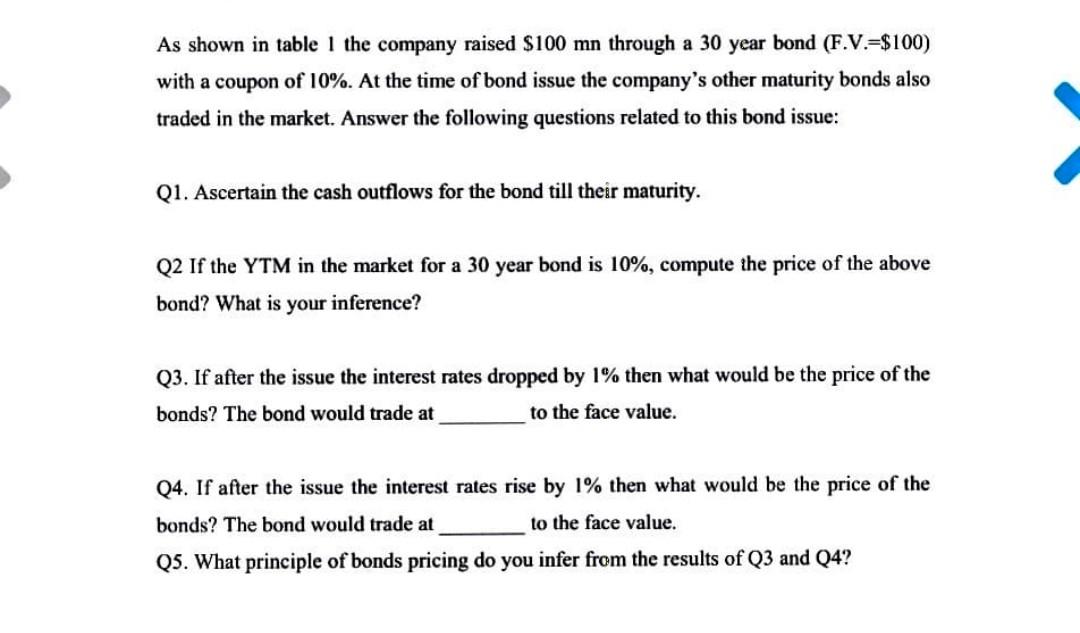 As shown in table 1 the company raised \$100 mn through a 30 year bond (F.V.=\$100) with a coupon of 10%. At the time of bond issue the company's other maturity bonds also traded in the market. Answer the following questions related to this bond issue:

Q1. Ascertain the cash outflows for the bond till their maturity.

Q2 If the YTM in the market for a 30 year bond is 10%, compute the price of the above bond? What is your inference?

Q3. If after the issue the interest rates dropped by 1% then what would be the price of the bonds? The bond would trade at ________ to the face value.

Q4. If after the issue the interest rates rise by 1% then what would be the price of the bonds? The bond would trade at ________ to the face value.

Q5. What principle of bonds pricing do you infer from the results of Q3 and Q4?